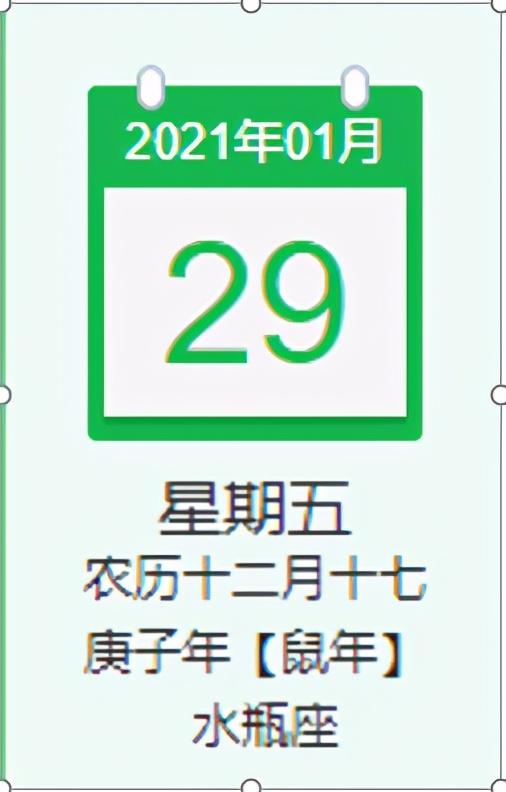 2021年01月

29

星期五
农历十二月十七
庚子年【鼠年】
水瓶座